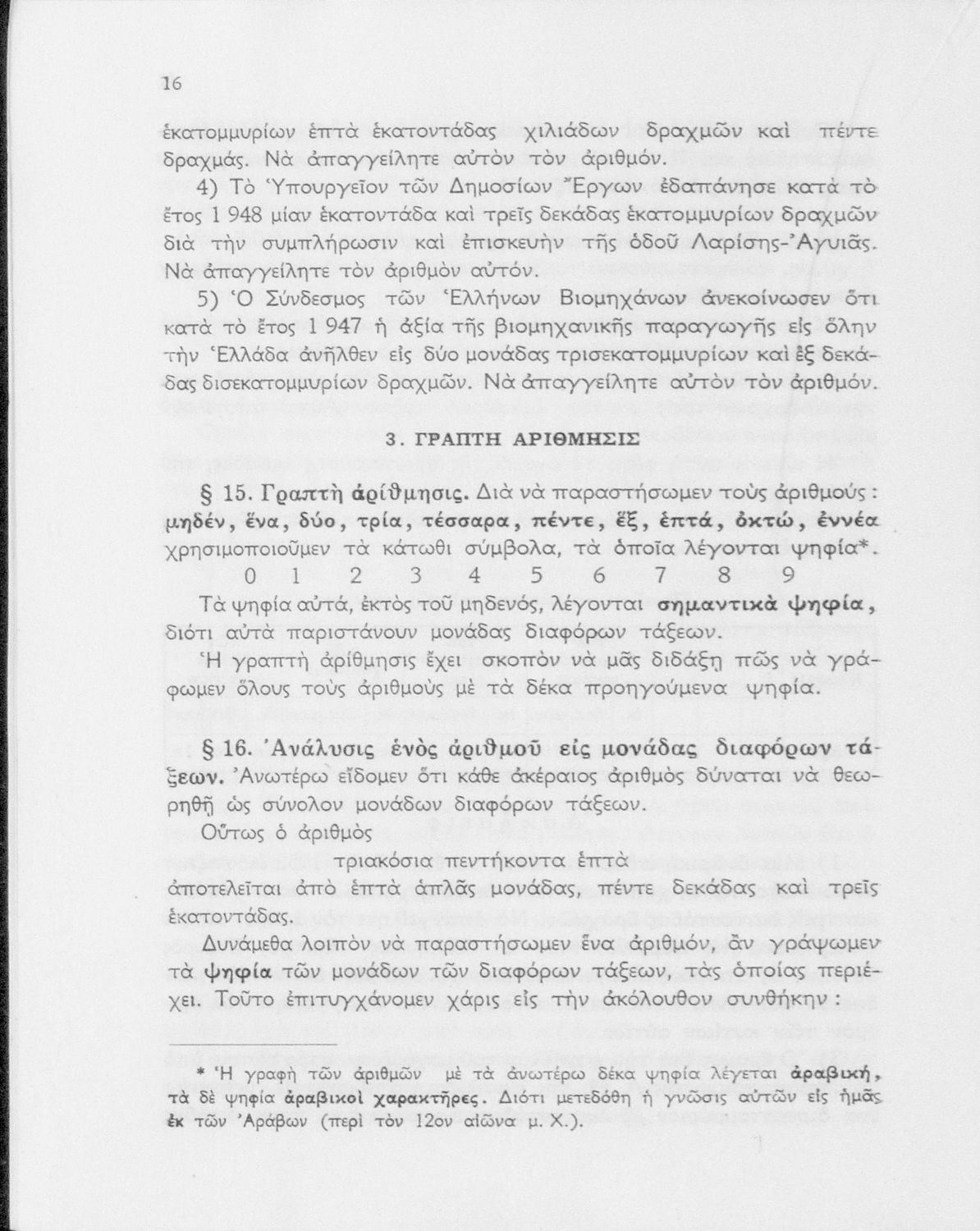 16

ἑκατομμυρίων ἑπτὰ ἑκατοντάδας χιλιάδων δραχμῶν καὶ πέντε δραχμάς. Νὰ ἀπαγγείλητε αὐτὸν τὸν ἀριθμόν.

4) Τὸ Ὑπουργεῖον τῶν Δημοσίων Ἔργων ἐδαπάνησε κατὰ τὸ ἔτος 1 948 μίαν ἑκατοντάδα καὶ τρεῖς δεκάδας ἑκατομμυρίων δραχμῶν διὰ τὴν συμπλήρωσιν καὶ ἐπισκευὴν τῆς ὁδοῦ Λαρίσης-Ἀγυιᾶς. Νὰ ἀπαγγείλητε τὸν ἀριθμὸν αὐτόν.

5) Ὁ Σύνδεσμος τῶν Ἑλλήνων Βιομηχάνων ἀνεκοίνωσεν ὅτι κατὰ τὸ ἔτος 1 947 ἡ ἀξία τῆς βιομηχανικῆς παραγωγῆς εἰς ὅλην τὴν Ἑλλάδα ἀνῆλθεν εἰς δύο μονάδας τρισεκατομμυρίων καὶ ἓξ δεκάδας δισεκατομμυρίων δραχμῶν. Νὰ ἀπαγγείλητε αὐτὸν τὸν ἀριθμόν.

3. ΓΡΑΠΤΗ ΑΡΙΘΜΗΣΙΣ

§ 15. Γραπτὴ ἀρίθμησις. Διὰ νὰ παραστήσωμεν τοὺς ἀριθμούς: μηδέν, ἕνα, δύο, τρία, τέσσαρα, πέντε, ἕξ, ἑπτά, ὀκτώ, ἐννέα χρησιμοποιοῦμεν τὰ κάτωθι σύμβολα, τὰ ὁποῖα λέγονται ψηφία*.

0 1 2 3 4 5 6 7 8 9

Τὰ ψηφία αὐτά, ἐκτὸς τοῦ μηδενός, λέγονται σημαντικὰ ψηφία, διότι αὐτὰ παριστάνουν μονάδας διαφόρων τάξεων.

Ἡ γραπτὴ ἀρίθμησις ἔχει σκοπὸν νὰ μᾶς διδάξῃ πῶς νὰ γράφωμεν ὅλους τοὺς ἀριθμοὺς μὲ τὰ δέκα προηγούμενα ψηφία.

§ 16. Ἀνάλυσις ἑνὸς ἀριθμοῦ εἰς μονάδας διαφόρων τάξεων. Ἀνωτέρω εἴδομεν ὅτι κάθε ἀκέραιος ἀριθμὸς δύναται νὰ θεωρηθῇ ὡς σύνολον μονάδων διαφόρων τάξεων.

Οὕτως ὁ ἀριθμὸς

τριακόσια πεντήκοντα ἑπτὰ

ἀποτελεῖται ἀπὸ ἑπτὰ ἁπλᾶς μονάδας, πέντε δεκάδας καὶ τρεῖς ἑκατοντάδας.

Δυνάμεθα λοιπὸν νὰ παραστήσωμεν ἕνα ἀριθμόν, ἂν γράψωμεν τὰ ψηφία τῶν μονάδων τῶν διαφόρων τάξεων, τὰς ὁποίας περιέχει. Τοῦτο ἐπιτυγχάνομεν χάρις εἰς τὴν ἀκόλουθον συνθήκην:

* Ἡ γραφὴ τῶν ἀριθμῶν μὲ τὰ ἀνωτέρω δέκα ψηφία λέγεται ἀραβική, τὰ δὲ ψηφία ἀραβικοὶ χαρακτῆρες. Διότι μετεδόθη ἡ γνῶσις αὐτῶν εἰς ἡμᾶς ἐκ τῶν Ἀράβων (περὶ τὸν 12ον αἰῶνα μ. Χ.).